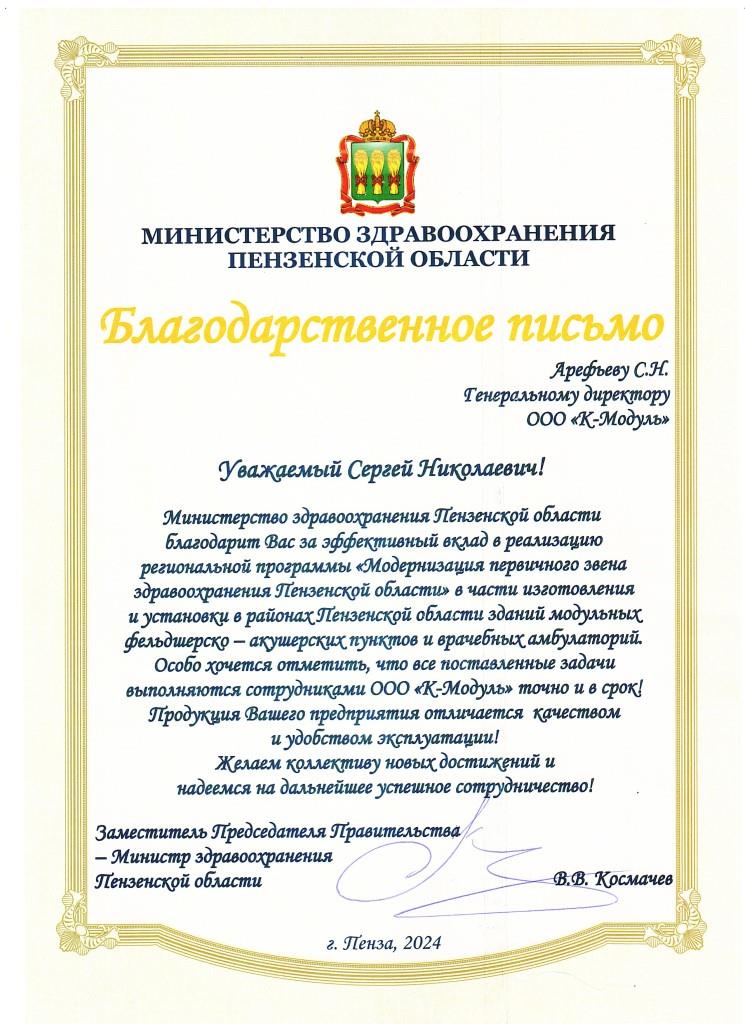 МИНИСТЕРСТВО ЗДРАВООХРАНЕНИЯ ПЕНЗЕНСКОЙ ОБЛАСТИ

Благодарственное письмо

Арефьеву С.Н.
Генеральному директору
ООО «К-Модуль»

Уважаемый Сергей Николаевич!

Министерство здравоохранения Пензенской области благодарит Вас за эффективный вклад в реализацию региональной программы «Модернизация первичного звена здравоохранения Пензенской области» в части изготовления и установки в районах Пензенской области зданий модульных фельдшерско – акушерских пунктов и врачебных амбулаторий. Особо хочется отметить, что все поставленные задачи выполняются сотрудниками ООО «К-Модуль» точно и в срок! Продукция Вашего предприятия отличается качеством и удобством эксплуатации! Желаем коллективу новых достижений и надеемся на дальнейшее успешное сотрудничество!

Заместитель Председателя Правительства – Министр здравоохранения Пензенской области

В.В. Космачев

г. Пенза, 2024